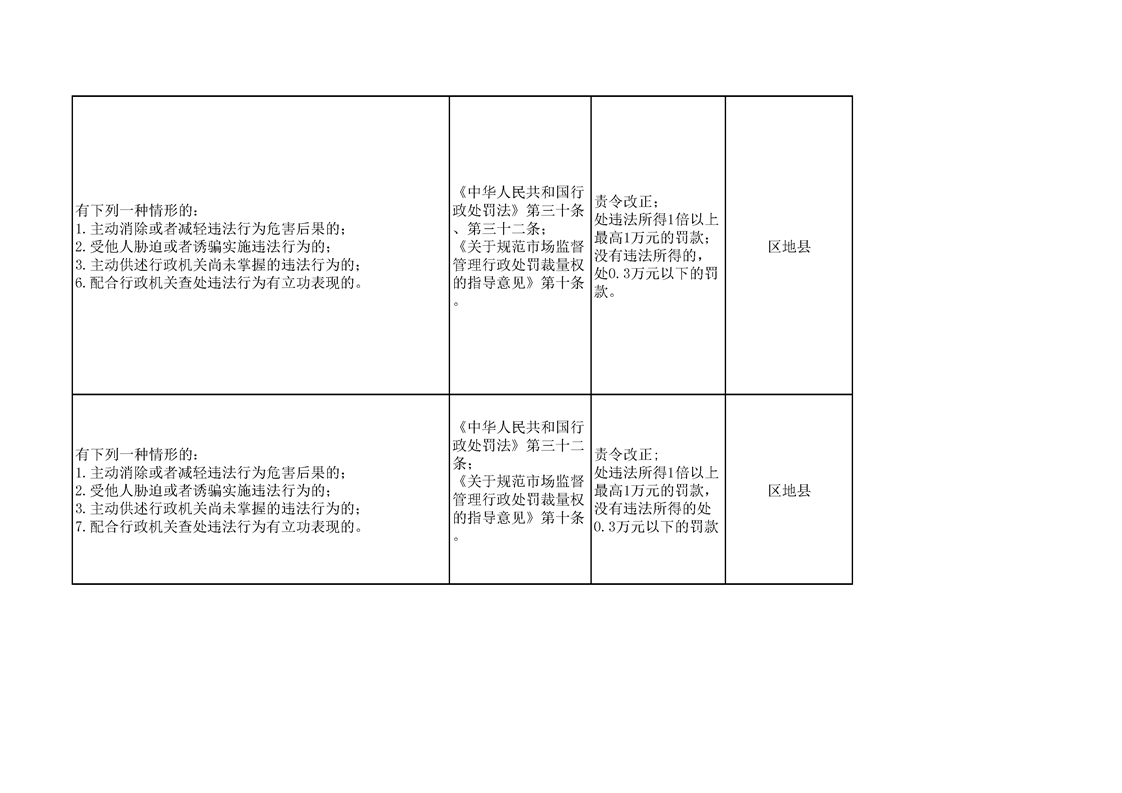 | 有下列一种情形的：1.主动消除或者减轻违法行为危害后果的；2.受他人胁迫或者诱骗实施违法行为的；3.主动供述行政机关尚未掌握的违法行为的；6.配合行政机关查处违法行为有立功表现的。 | 《中华人民共和国行政处罚法》第三十条、第三十二条；《关于规范市场监督管理行政处罚裁量权的指导意见》第十条。 | 责令改正；处违法所得1倍以上最高1万元的罚款；没有违法所得的，处0.3万元以下的罚款。 | 区地县 |
|---|---|---|---|
| 有下列一种情形的：1.主动消除或者减轻违法行为危害后果的；2.受他人胁迫或者诱骗实施违法行为的；3.主动供述行政机关尚未掌握的违法行为的；7.配合行政机关查处违法行为有立功表现的。 | 《中华人民共和国行政处罚法》第三十二条；《关于规范市场监督管理行政处罚裁量权的指导意见》第十条。 | 责令改正；处违法所得1倍以上最高1万元的罚款，没有违法所得的处0.3万元以下的罚款 | 区地县 |